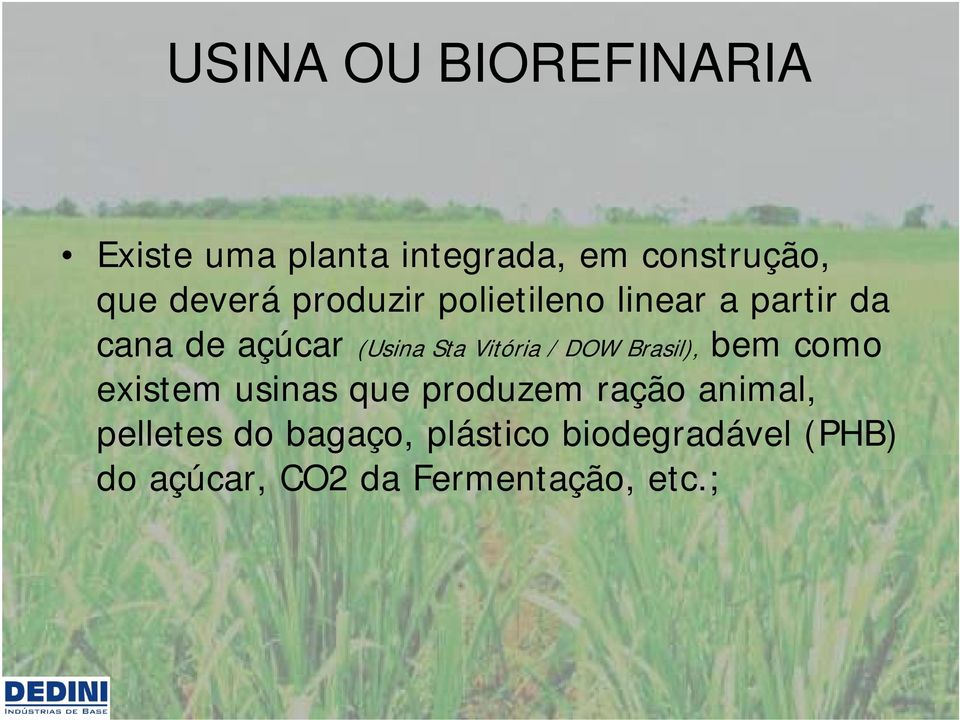 USINA OU BIOREFINARIA

• Existe uma planta integrada, em construção, que deverá produzir polietileno linear a partir da cana de açúcar (Usina Sta Vitória / DOW Brasil), bem como existem usinas que produzem ração animal, pelletes do bagaço, plástico biodegradável (PHB) do açúcar, CO2 da Fermentação, etc.;

DEDINI
INDÚSTRIAS DE BASE